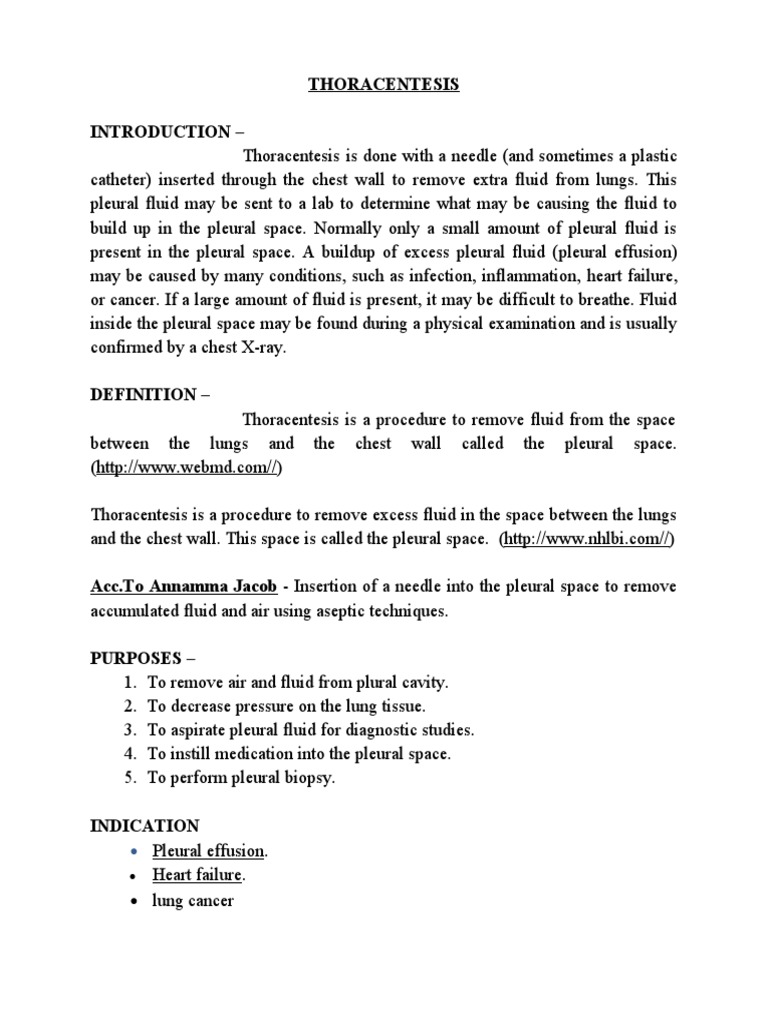 THORACENTESIS

INTRODUCTION –

Thoracentesis is done with a needle (and sometimes a plastic catheter) inserted through the chest wall to remove extra fluid from lungs. This pleural fluid may be sent to a lab to determine what may be causing the fluid to build up in the pleural space. Normally only a small amount of pleural fluid is present in the pleural space. A buildup of excess pleural fluid (pleural effusion) may be caused by many conditions, such as infection, inflammation, heart failure, or cancer. If a large amount of fluid is present, it may be difficult to breathe. Fluid inside the pleural space may be found during a physical examination and is usually confirmed by a chest X-ray.

DEFINITION –

Thoracentesis is a procedure to remove fluid from the space between the lungs and the chest wall called the pleural space. (http://www.webmd.com//)

Thoracentesis is a procedure to remove excess fluid in the space between the lungs and the chest wall. This space is called the pleural space. (http://www.nhlbi.com//)

Acc.To Annamma Jacob - Insertion of a needle into the pleural space to remove accumulated fluid and air using aseptic techniques.

PURPOSES –
1. To remove air and fluid from plural cavity.
2. To decrease pressure on the lung tissue.
3. To aspirate pleural fluid for diagnostic studies.
4. To instill medication into the pleural space.
5. To perform pleural biopsy.

INDICATION
• Pleural effusion.
• Heart failure.
• lung cancer